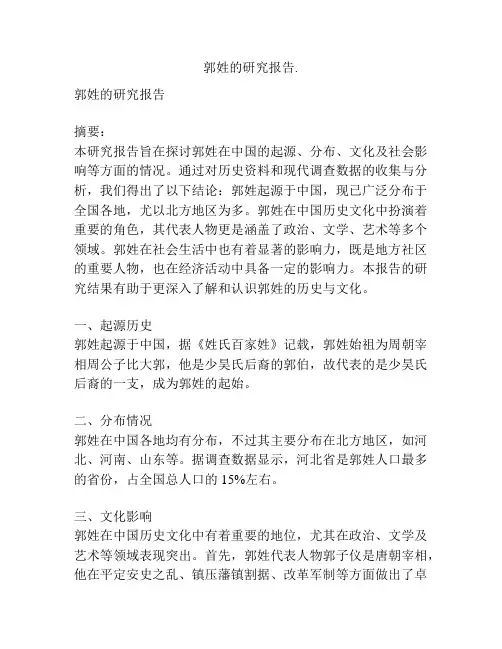 郭姓的研究报告.

郭姓的研究报告

摘要：
本研究报告旨在探讨郭姓在中国的起源、分布、文化及社会影响等方面的情况。通过对历史资料和现代调查数据的收集与分析，我们得出了以下结论：郭姓起源于中国，现已广泛分布于全国各地，尤以北方地区为多。郭姓在中国历史文化中扮演着重要的角色，其代表人物更是涵盖了政治、文学、艺术等多个领域。郭姓在社会生活中也有着显著的影响力，既是地方社区的重要人物，也在经济活动中具备一定的影响力。本报告的研究结果有助于更深入了解和认识郭姓的历史与文化。

一、起源历史
郭姓起源于中国，据《姓氏百家姓》记载，郭姓始祖为周朝宰相周公子比大郭，他是少昊氏后裔的郭伯，故代表的是少昊氏后裔的一支，成为郭姓的起始。

二、分布情况
郭姓在中国各地均有分布，不过其主要分布在北方地区，如河北、河南、山东等。据调查数据显示，河北省是郭姓人口最多的省份，占全国总人口的 15%左右。

三、文化影响
郭姓在中国历史文化中有着重要的地位，尤其在政治、文学及艺术等领域表现突出。首先，郭姓代表人物郭子仪是唐朝宰相，他在平定安史之乱、镇压藩镇割据、改革军制等方面做出了卓